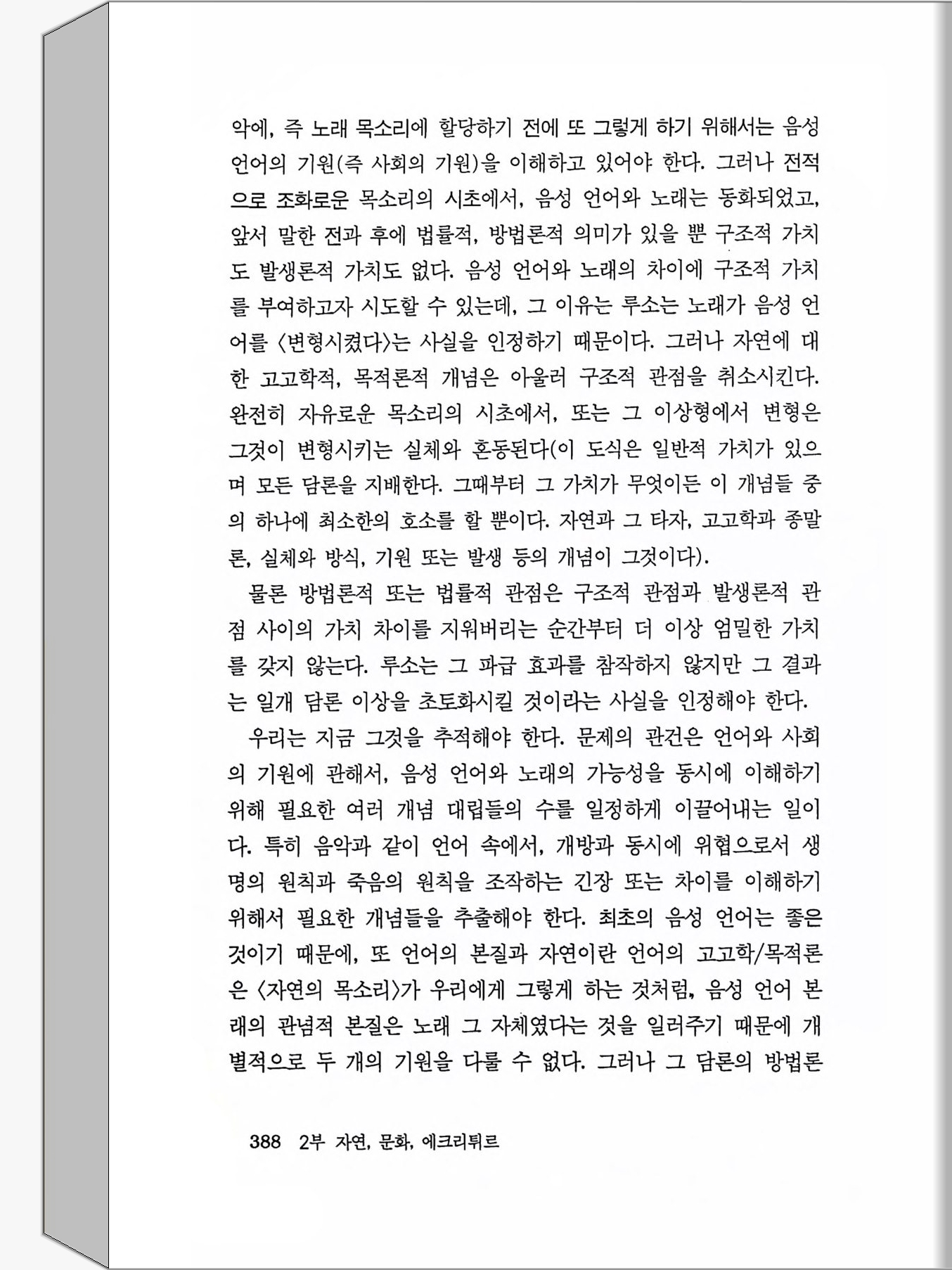 악에, 즉 노래 목소리에 할당하기 전에 또 그렇게 하기 위해서는 음성 언어의 기원(즉 사회의 기원)을 이해하고 있어야 한다. 그러나 전적으로 조화로운 목소리의 시초에서, 음성 언어와 노래는 동화되었고, 앞서 말한 전과 후에 법률적, 방법론적 의미가 있을 뿐 구조적 가치도 발생론적 가치도 없다. 음성 언어와 노래의 차이에 구조적 가치를 부여하고자 시도할 수 있는데, 그 이유는 루소는 노래가 음성 언어를 〈변형시켰다〉는 사실을 인정하기 때문이다. 그러나 자연에 대한 고고학적, 목적론적 개념은 아울러 구조적 관점을 취소시킨다. 완전히 자유로운 목소리의 시초에서, 또는 그 이상형에서 변형은 그것이 변형시키는 실체와 혼동된다(이 도식은 일반적 가치가 있으며 모든 담론을 지배한다. 그때부터 그 가치가 무엇이든 이 개념들 중의 하나에 최소한의 호소를 할 뿐이다. 자연과 그 타자, 고고학과 종말론, 실체와 방식, 기원 또는 발생 등의 개념이 그것이다).

물론 방법론적 또는 법률적 관점은 구조적 관점과 발생론적 관점 사이의 가치 차이를 지워버리는 순간부터 더 이상 엄밀한 가치를 갖지 않는다. 루소는 그 파급 효과를 참작하지 않지만 그 결과는 일개 담론 이상을 초토화시킬 것이라는 사실을 인정해야 한다.

우리는 지금 그것을 추적해야 한다. 문제의 관건은 언어와 사회의 기원에 관해서, 음성 언어와 노래의 가능성을 동시에 이해하기 위해 필요한 여러 개념 대립들의 수를 일정하게 이끌어내는 일이다. 특히 음악과 같이 언어 속에서, 개방과 동시에 위협으로서 생명의 원칙과 죽음의 원칙을 조작하는 긴장 또는 차이를 이해하기 위해서 필요한 개념들을 추출해야 한다. 최초의 음성 언어는 좋은 것이기 때문에, 또 언어의 본질과 자연이란 언어의 고고학/목적론은 〈자연의 목소리〉가 우리에게 그렇게 하는 것처럼, 음성 언어 본래의 관념적 본질은 노래 그 자체였다는 것을 일러주기 때문에 개별적으로 두 개의 기원을 다룰 수 없다. 그러나 그 담론의 방법론

388 2부 자연, 문화, 에크리튀르